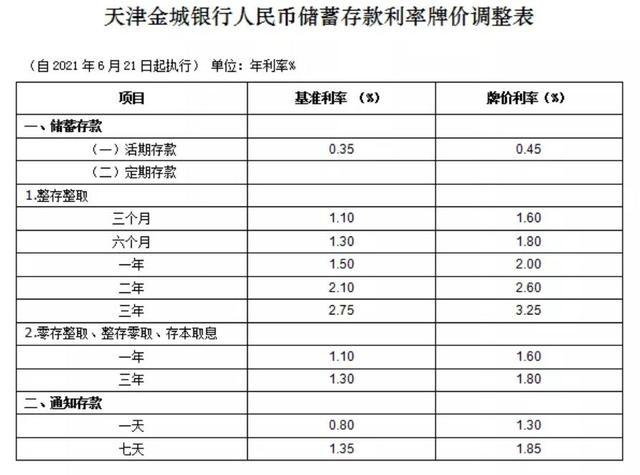 天津金城银行人民币储蓄存款利率牌价调整表

（自 2021 年 6 月 21 日起执行） 单位：年利率%

| 项目 | 基准利率 （%） | 牌价利率（%） |
|---|---|---|
| 一、储蓄存款 | | |
| （一）活期存款 | 0.35 | 0.45 |
| （二）定期存款 | | |
| 1.整存整取 | | |
| 三个月 | 1.10 | 1.60 |
| 六个月 | 1.30 | 1.80 |
| 一年 | 1.50 | 2.00 |
| 二年 | 2.10 | 2.60 |
| 三年 | 2.75 | 3.25 |
| 2.零存整取、整存零取、存本取息 | | |
| 一年 | 1.10 | 1.60 |
| 三年 | 1.30 | 1.80 |
| 二、通知存款 | | |
| 一天 | 0.80 | 1.30 |
| 七天 | 1.35 | 1.85 |